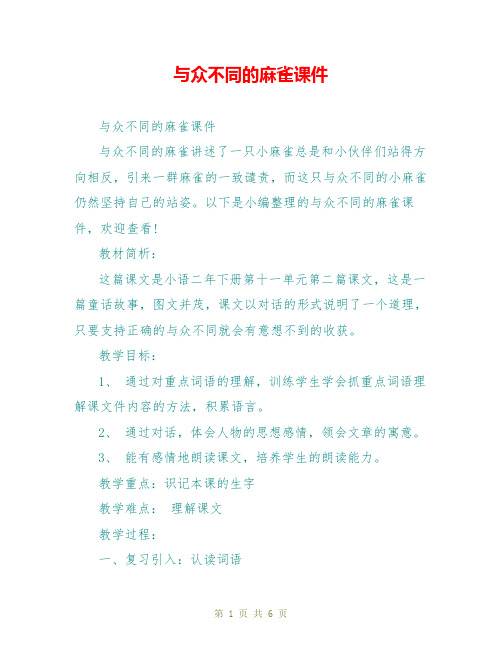 与众不同的麻雀课件

与众不同的麻雀课件

与众不同的麻雀讲述了一只小麻雀总是和小伙伴们站得方向相反，引来一群麻雀的一致谴责，而这只与众不同的小麻雀仍然坚持自己的站姿。以下是小编整理的与众不同的麻雀课件，欢迎查看！

教材简析：

这篇课文是小语二年下册第十一单元第二篇课文，这是一篇童话故事，图文并茂，课文以对话的形式说明了一个道理，只要支持正确的与众不同就会有意想不到的收获。

教学目标：

1、 通过对重点词语的理解，训练学生学会抓重点词语理解课文件内容的方法，积累语言。

2、 通过对话，体会人物的思想感情，领会文章的寓意。

3、 能有感情地朗读课文，培养学生的朗读能力。

教学重点：识记本课的生字

教学难点： 理解课文

教学过程：

一、复习引入：认读词语

第 1 页 共 6 页